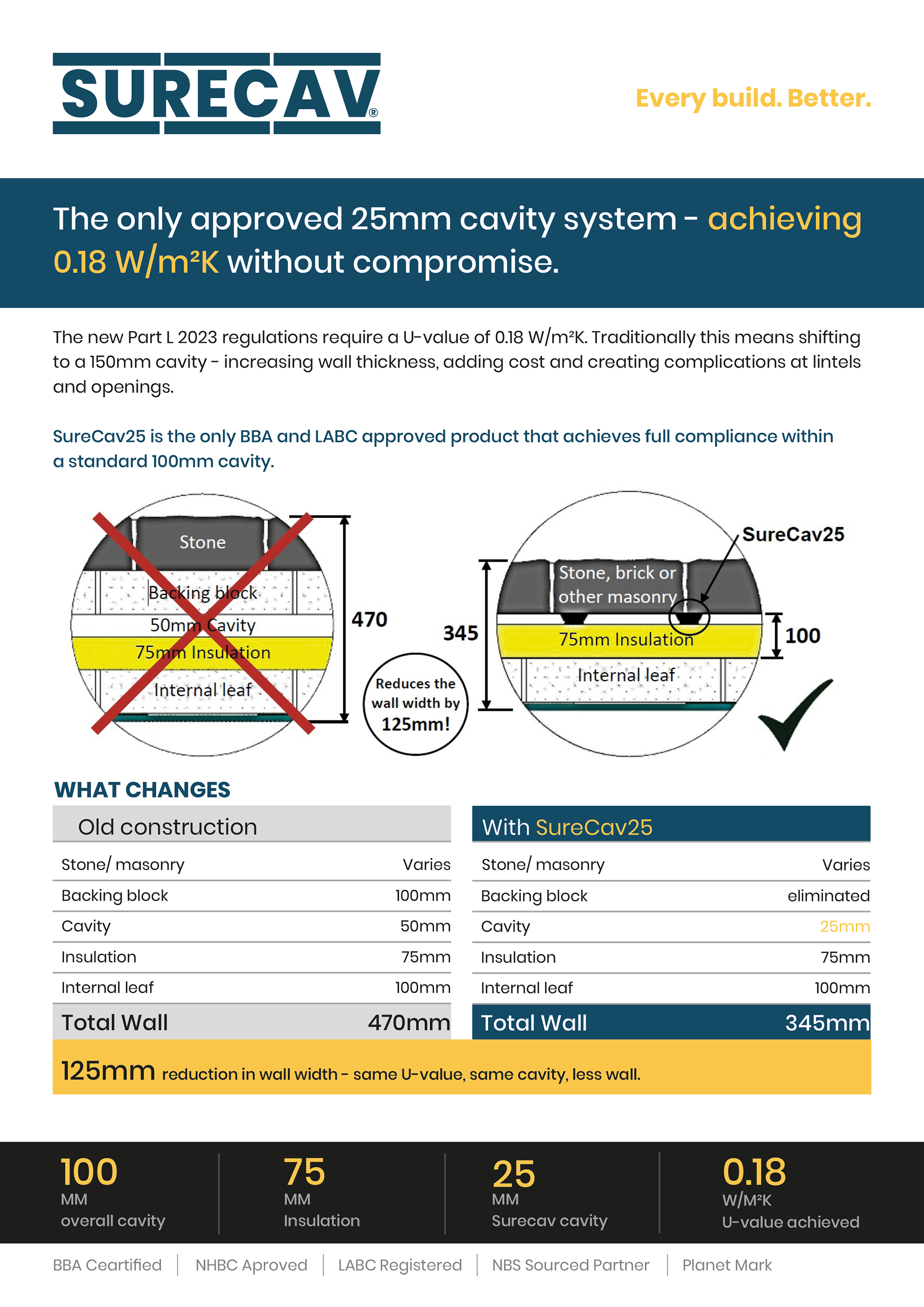 SURECAV®

Every build. Better.

The only approved 25mm cavity system - achieving 0.18 W/m²K without compromise.

The new Part L 2023 regulations require a U-value of 0.18 W/m²K. Traditionally this means shifting to a 150mm cavity - increasing wall thickness, adding cost and creating complications at lintels and openings.

SureCav25 is the only BBA and LABC approved product that achieves full compliance within a standard 100mm cavity.

Stone
Backing block
50mm Cavity
75mm Insulation
Internal leaf
470

Reduces the wall width by 125mm!

345
SureCav25
Stone, brick or other masonry
75mm Insulation
Internal leaf
100

WHAT CHANGES

| Old construction | |
|---|---|
| Stone/ masonry | Varies |
| Backing block | 100mm |
| Cavity | 50mm |
| Insulation | 75mm |
| Internal leaf | 100mm |
| Total Wall | 470mm |

| With SureCav25 | |
|---|---|
| Stone/ masonry | Varies |
| Backing block | eliminated |
| Cavity | 25mm |
| Insulation | 75mm |
| Internal leaf | 100mm |
| Total Wall | 345mm |

125mm reduction in wall width - same U-value, same cavity, less wall.

100
MM
overall cavity

75
MM
Insulation

25
MM
Surecav cavity

0.18
W/M²K
U-value achieved

BBA Ceartified | NHBC Aproved | LABC Registered | NBS Sourced Partner | Planet Mark